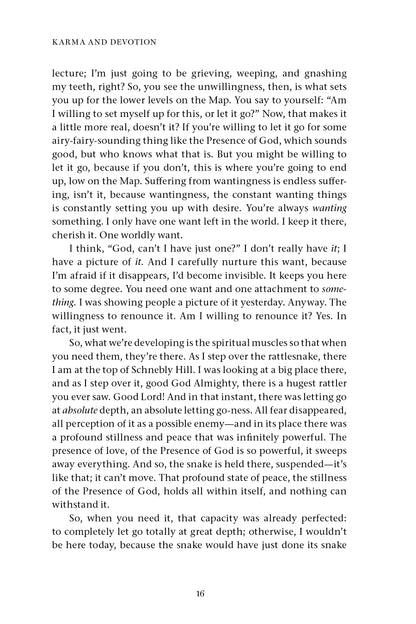 KARMA AND DEVOTION

lecture; I'm just going to be grieving, weeping, and gnashing my teeth, right? So, you see the unwillingness, then, is what sets you up for the lower levels on the Map. You say to yourself: "Am I willing to set myself up for this, or let it go?" Now, that makes it a little more real, doesn't it? If you're willing to let it go for some airy-fairy-sounding thing like the Presence of God, which sounds good, but who knows what that is. But you might be willing to let it go, because if you don't, this is where you're going to end up, low on the Map. Suffering from wantingness is endless suffering, isn't it, because wantingness, the constant wanting things is constantly setting you up with desire. You're always wanting something. I only have one want left in the world. I keep it there, cherish it. One worldly want.

I think, "God, can't I have just one?" I don't really have it; I have a picture of it. And I carefully nurture this want, because I'm afraid if it disappears, I'd become invisible. It keeps you here to some degree. You need one want and one attachment to something. I was showing people a picture of it yesterday. Anyway. The willingness to renounce it. Am I willing to renounce it? Yes. In fact, it just went.

So, what we're developing is the spiritual muscles so that when you need them, they're there. As I step over the rattlesnake, there I am at the top of Schnebly Hill. I was looking at a big place there, and as I step over it, good God Almighty, there is a hugest rattler you ever saw. Good Lord! And in that instant, there was letting go at absolute depth, an absolute letting go-ness. All fear disappeared, all perception of it as a possible enemy—and in its place there was a profound stillness and peace that was infinitely powerful. The presence of love, of the Presence of God is so powerful, it sweeps away everything. And so, the snake is held there, suspended—it's like that; it can't move. That profound state of peace, the stillness of the Presence of God, holds all within itself, and nothing can withstand it.

So, when you need it, that capacity was already perfected: to completely let go totally at great depth; otherwise, I wouldn't be here today, because the snake would have just done its snake

16